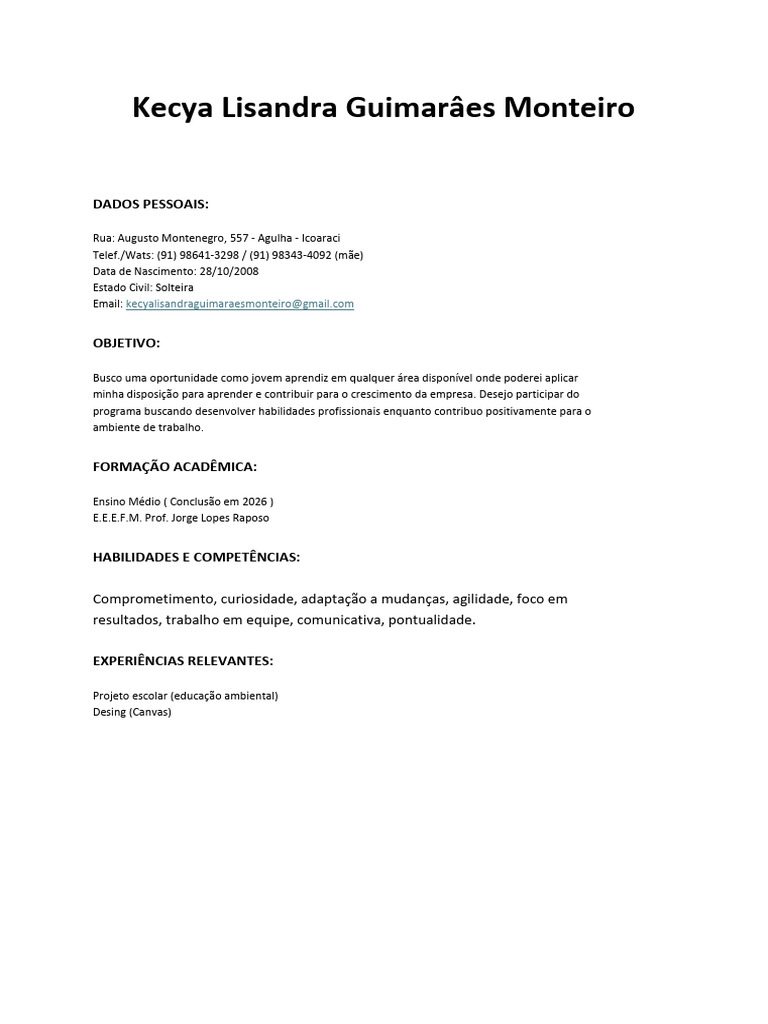 Kecya Lisandra Guimarâes Monteiro

DADOS PESSOAIS:

Rua: Augusto Montenegro, 557 - Agulha - Icoaraci
Telef./Wats: (91) 98641-3298 / (91) 98343-4092 (mãe)
Data de Nascimento: 28/10/2008
Estado Civil: Solteira
Email: kecyalisandraguimaraesmonteiro@gmail.com

OBJETIVO:

Busco uma oportunidade como jovem aprendiz em qualquer área disponível onde poderei aplicar minha disposição para aprender e contribuir para o crescimento da empresa. Desejo participar do programa buscando desenvolver habilidades profissionais enquanto contribuo positivamente para o ambiente de trabalho.

FORMAÇÃO ACADÊMICA:

Ensino Médio ( Conclusão em 2026 )
E.E.E.F.M. Prof. Jorge Lopes Raposo

HABILIDADES E COMPETÊNCIAS:

Comprometimento, curiosidade, adaptação a mudanças, agilidade, foco em resultados, trabalho em equipe, comunicativa, pontualidade.

EXPERIÊNCIAS RELEVANTES:

Projeto escolar (educação ambiental)
Desing (Canvas)